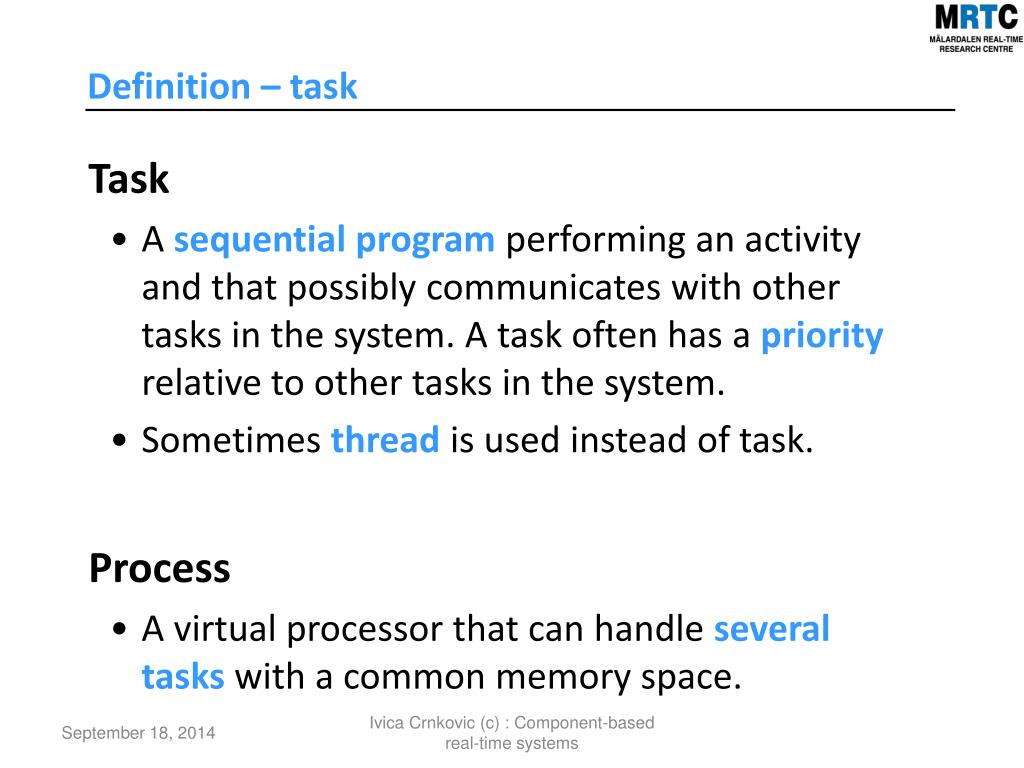 MRTC
MÄLARDALEN REAL-TIME RESEARCH CENTRE

Definition – task

Task

• A sequential program performing an activity and that possibly communicates with other tasks in the system. A task often has a priority relative to other tasks in the system.

• Sometimes thread is used instead of task.

Process

• A virtual processor that can handle several tasks with a common memory space.

September 18, 2014

Ivica Crnkovic (c) : Component-based real-time systems